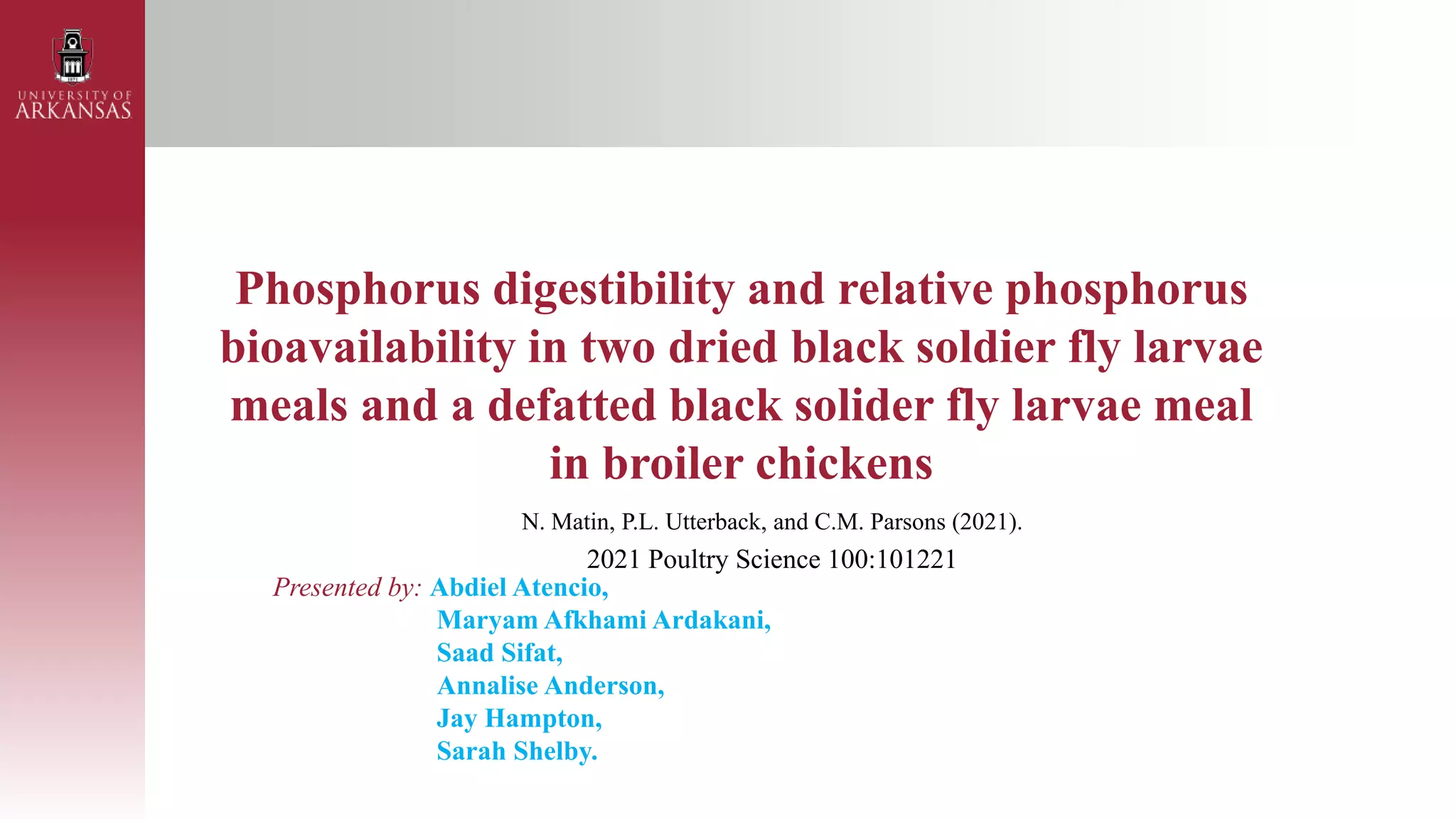 UNIVERSITY OF ARKANSAS

Phosphorus digestibility and relative phosphorus bioavailability in two dried black soldier fly larvae meals and a defatted black solider fly larvae meal in broiler chickens

N. Matin, P.L. Utterback, and C.M. Parsons (2021).

2021 Poultry Science 100:101221

Presented by: Abdiel Atencio,
Maryam Afkhami Ardakani,
Saad Sifat,
Annalise Anderson,
Jay Hampton,
Sarah Shelby.